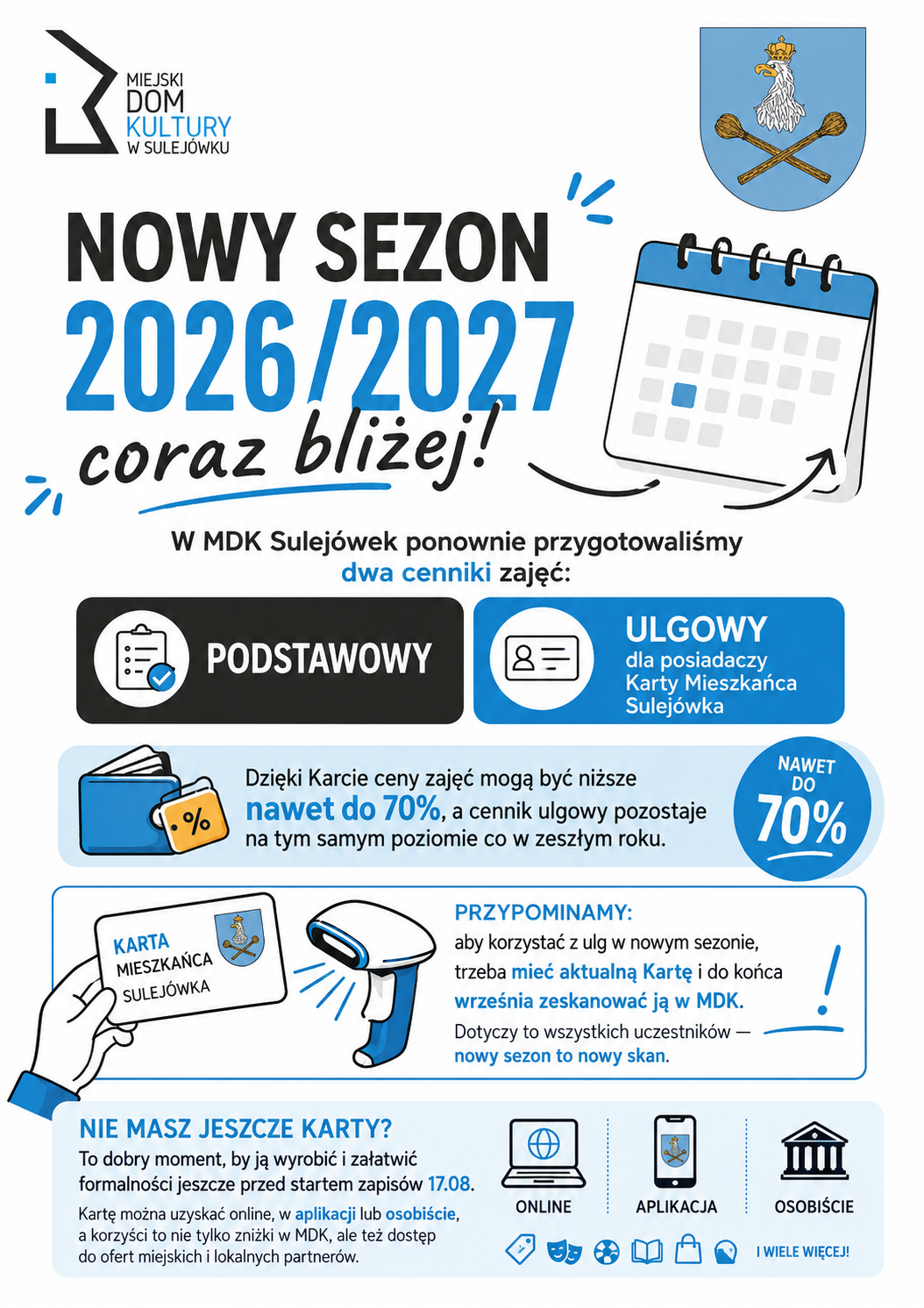 MIEJSKI DOM KULTURY W SULEJÓWKU

NOWY SEZON 2026/2027 coraz bliżej!

W MDK Sulejówek ponownie przygotowaliśmy dwa cenniki zajęć:

PODSTAWOWY

ULGOWY dla posiadaczy Karty Mieszkańca Sulejówka

Dzięki Karcie ceny zajęć mogą być niższe nawet do 70%, a cennik ulgowy pozostaje na tym samym poziomie co w zeszłym roku.

NAWET DO 70%

KARTA MIESZKAŃCA SULEJÓWKA

PRZYPOMINAMY:
aby korzystać z ulg w nowym sezonie, trzeba mieć aktualną Kartę i do końca września zeskanować ją w MDK.
Dotyczy to wszystkich uczestników — nowy sezon to nowy skan.

NIE MASZ JESZCZE KARTY?
To dobry moment, by ją wyrobić i załatwić formalności jeszcze przed startem zapisów 17.08.
Kartę można uzyskać online, w aplikacji lub osobiście, a korzyści to nie tylko zniżki w MDK, ale też dostęp do ofert miejskich i lokalnych partnerów.

ONLINE APLIKACJA OSOBIŚCIE

I WIELE WIĘCEJ!